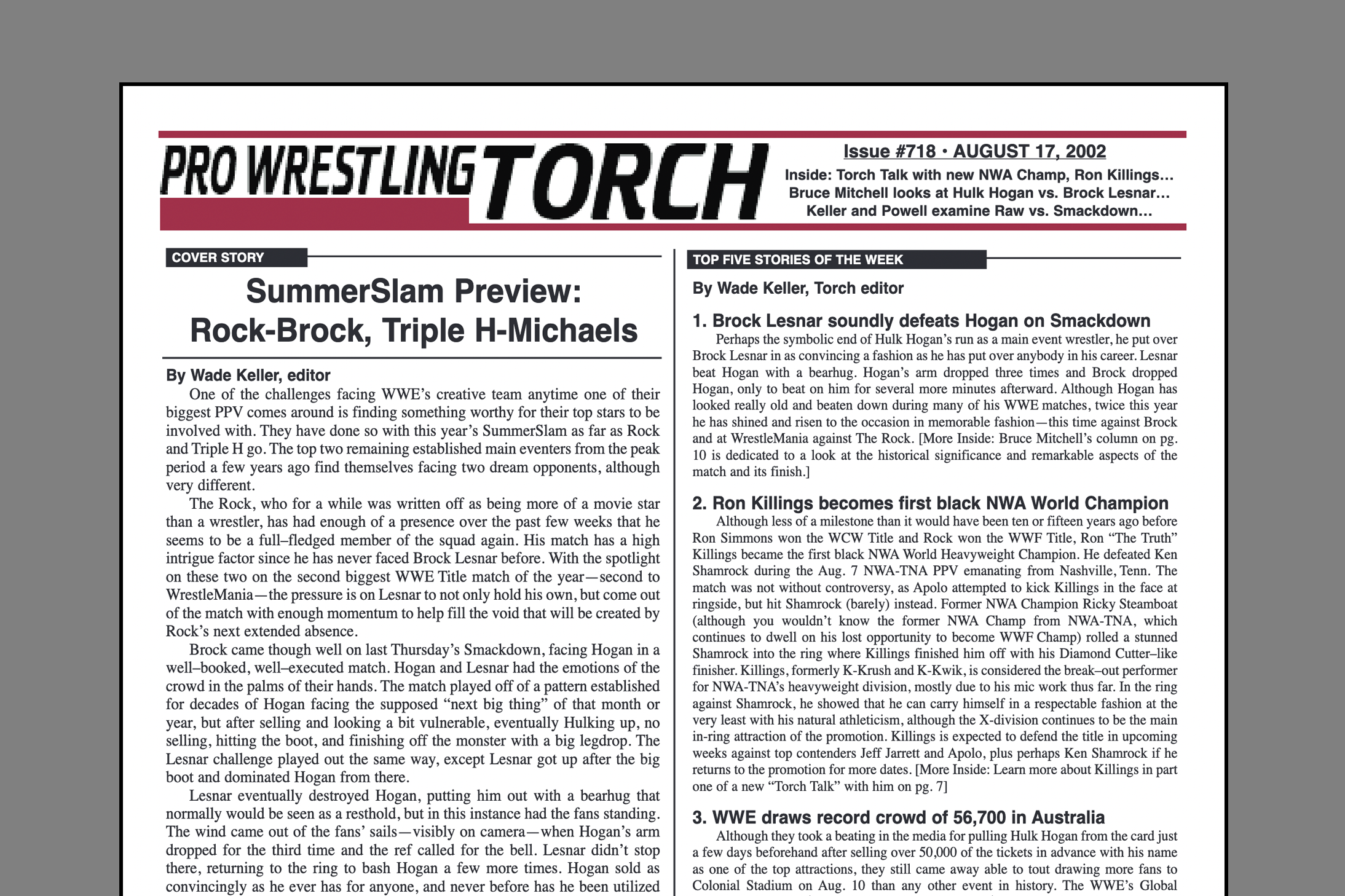 PRO WRESTLING TORCH

Issue #718 • AUGUST 17, 2002
Inside: Torch Talk with new NWA Champ, Ron Killings…
Bruce Mitchell looks at Hulk Hogan vs. Brock Lesnar…
Keller and Powell examine Raw vs. Smackdown…

COVER STORY

SummerSlam Preview: Rock-Brock, Triple H-Michaels

By Wade Keller, editor

One of the challenges facing WWE's creative team anytime one of their biggest PPV comes around is finding something worthy for their top stars to be involved with. They have done so with this year's SummerSlam as far as Rock and Triple H go. The top two remaining established main eventers from the peak period a few years ago find themselves facing two dream opponents, although very different.

The Rock, who for a while was written off as being more of a movie star than a wrestler, has had enough of a presence over the past few weeks that he seems to be a full–fledged member of the squad again. His match has a high intrigue factor since he has never faced Brock Lesnar before. With the spotlight on these two on the second biggest WWE Title match of the year—second to WrestleMania—the pressure is on Lesnar to not only hold his own, but come out of the match with enough momentum to help fill the void that will be created by Rock's next extended absence.

Brock came though well on last Thursday's Smackdown, facing Hogan in a well–booked, well–executed match. Hogan and Lesnar had the emotions of the crowd in the palms of their hands. The match played off of a pattern established for decades of Hogan facing the supposed "next big thing" of that month or year, but after selling and looking a bit vulnerable, eventually Hulking up, no selling, hitting the boot, and finishing off the monster with a big legdrop. The Lesnar challenge played out the same way, except Lesnar got up after the big boot and dominated Hogan from there.

Lesnar eventually destroyed Hogan, putting him out with a bearhug that normally would be seen as a resthold, but in this instance had the fans standing. The wind came out of the fans' sails—visibly on camera—when Hogan's arm dropped for the third time and the ref called for the bell. Lesnar didn't stop there, returning to the ring to bash Hogan a few more times. Hogan sold as convincingly as he ever has for anyone, and never before has he been utilized

TOP FIVE STORIES OF THE WEEK

By Wade Keller, Torch editor

1. Brock Lesnar soundly defeats Hogan on Smackdown

Perhaps the symbolic end of Hulk Hogan's run as a main event wrestler, he put over Brock Lesnar in as convincing a fashion as he has put over anybody in his career. Lesnar beat Hogan with a bearhug. Hogan's arm dropped three times and Brock dropped Hogan, only to beat on him for several more minutes afterward. Although Hogan has looked really old and beaten down during many of his WWE matches, twice this year he has shined and risen to the occasion in memorable fashion—this time against Brock and at WrestleMania against The Rock. [More Inside: Bruce Mitchell's column on pg. 10 is dedicated to a look at the historical significance and remarkable aspects of the match and its finish.]

2. Ron Killings becomes first black NWA World Champion

Although less of a milestone than it would have been ten or fifteen years ago before Ron Simmons won the WCW Title and Rock won the WWF Title, Ron "The Truth" Killings became the first black NWA World Heavyweight Champion. He defeated Ken Shamrock during the Aug. 7 NWA-TNA PPV emanating from Nashville, Tenn. The match was not without controversy, as Apolo attempted to kick Killings in the face at ringside, but hit Shamrock (barely) instead. Former NWA Champion Ricky Steamboat (although you wouldn't know the former NWA Champ from NWA-TNA, which continues to dwell on his lost opportunity to become WWF Champ) rolled a stunned Shamrock into the ring where Killings finished him off with his Diamond Cutter–like finisher. Killings, formerly K-Krush and K-Kwik, is considered the break–out performer for NWA-TNA's heavyweight division, mostly due to his mic work thus far. In the ring against Shamrock, he showed that he can carry himself in a respectable fashion at the very least with his natural athleticism, although the X-division continues to be the main in-ring attraction of the promotion. Killings is expected to defend the title in upcoming weeks against top contenders Jeff Jarrett and Apolo, plus perhaps Ken Shamrock if he returns to the promotion for more dates. [More Inside: Learn more about Killings in part one of a new "Torch Talk" with him on pg. 7]

3. WWE draws record crowd of 56,700 in Australia

Although they took a beating in the media for pulling Hulk Hogan from the card just a few days beforehand after selling over 50,000 of the tickets in advance with his name as one of the top attractions, they still came away able to tout drawing more fans to Colonial Stadium on Aug. 10 than any other event in history. The WWE's Global